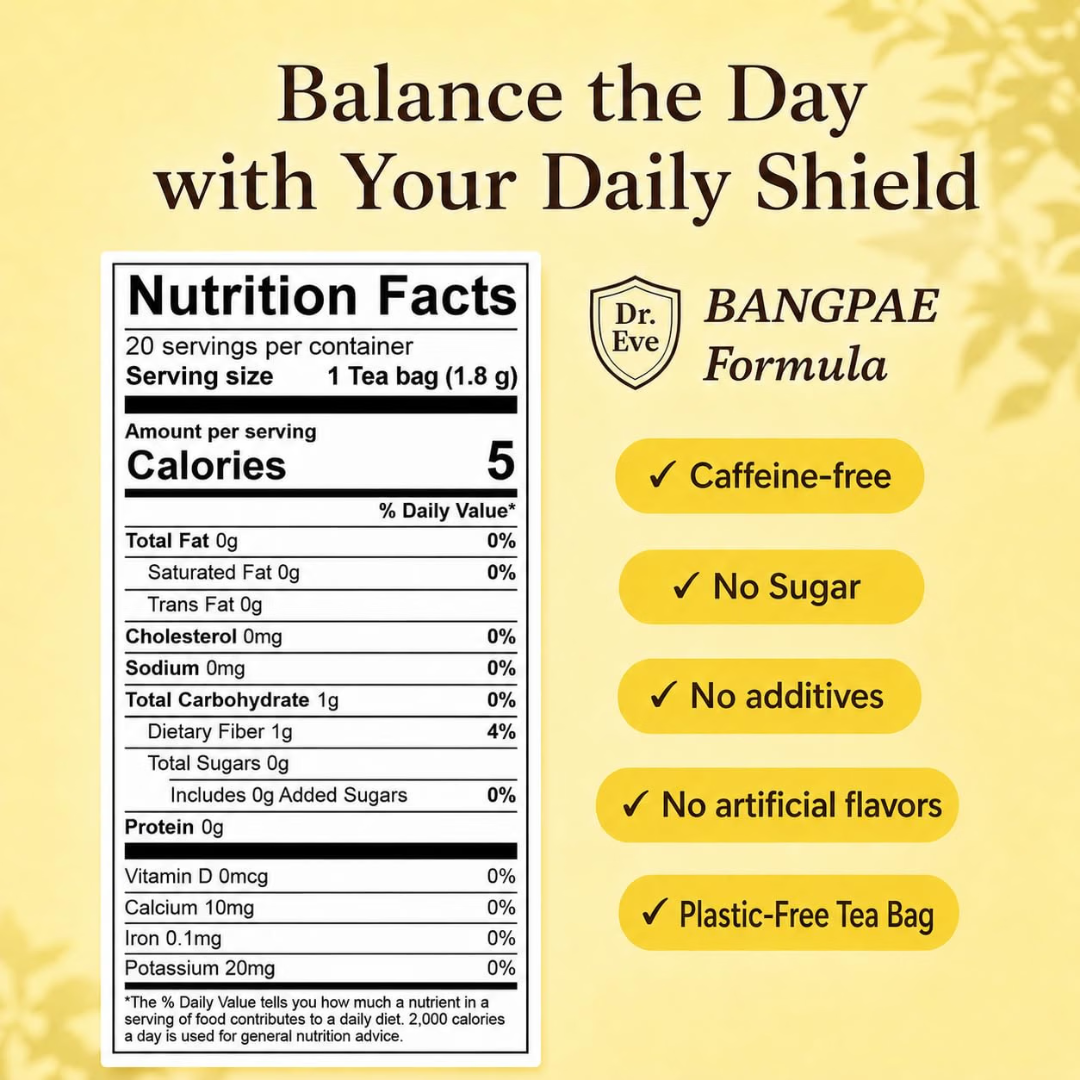 Balance the Day with Your Daily Shield

Nutrition Facts

20 servings per container

Serving size 1 Tea bag (1.8 g)

Amount per serving

Calories 5

% Daily Value*

Total Fat 0g 0%

Saturated Fat 0g 0%

Trans Fat 0g

Cholesterol 0mg 0%

Sodium 0mg 0%

Total Carbohydrate 1g 0%

Dietary Fiber 1g 4%

Total Sugars 0g

Includes 0g Added Sugars 0%

Protein 0g

Vitamin D 0mcg 0%

Calcium 10mg 0%

Iron 0.1mg 0%

Potassium 20mg 0%

*The % Daily Value tells you how much a nutrient in a serving of food contributes to a daily diet. 2,000 calories a day is used for general nutrition advice.

Dr. Eve

BANGPAE Formula

✓ Caffeine-free

✓ No Sugar

✓ No additives

✓ No artificial flavors

✓ Plastic-Free Tea Bag